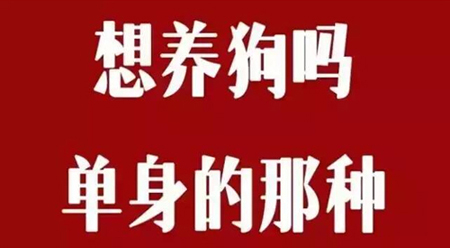 想养狗吗

单身的那种